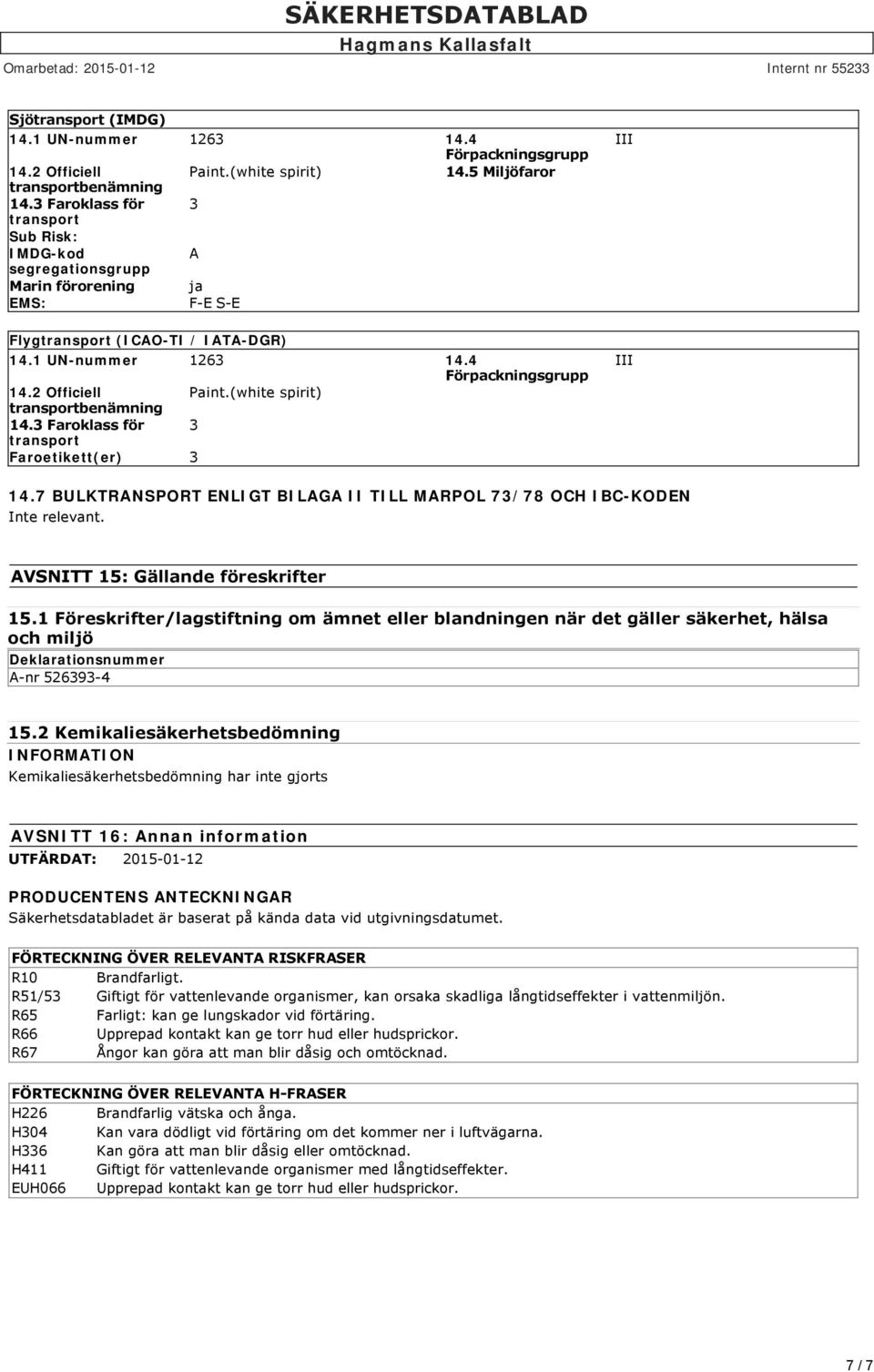 SÄKERHETSDATABLAD
Hagmans Kallasfalt

Omarbetad: 2015-01-12

Internt nr 55233

Sjötransport (IMDG)

| | | | |
|---|---|---|---|
| 14.1 UN-nummer | 1263 | 14.4 Förpackningsgrupp | III |
| 14.2 Officiell transportbenämning | Paint.(white spirit) | 14.5 Miljöfaror | |
| 14.3 Faroklass för transport | 3 | | |
| Sub Risk: | | | |
| IMDG-kod segregationsgrupp | A | | |
| Marin förorening | ja | | |
| EMS: | F-E S-E | | |

Flygtransport (ICAO-TI / IATA-DGR)

| | | | |
|---|---|---|---|
| 14.1 UN-nummer | 1263 | 14.4 Förpackningsgrupp | III |
| 14.2 Officiell transportbenämning | Paint.(white spirit) | | |
| 14.3 Faroklass för transport | 3 | | |
| Faroetikett(er) | 3 | | |

14.7 BULKTRANSPORT ENLIGT BILAGA II TILL MARPOL 73/78 OCH IBC-KODEN
Inte relevant.

AVSNITT 15: Gällande föreskrifter

15.1 Föreskrifter/lagstiftning om ämnet eller blandningen när det gäller säkerhet, hälsa och miljö

Deklarationsnummer
A-nr 526393-4

15.2 Kemikaliesäkerhetsbedömning
INFORMATION
Kemikaliesäkerhetsbedömning har inte gjorts

AVSNITT 16: Annan information

UTFÄRDAT: 2015-01-12

PRODUCENTENS ANTECKNINGAR
Säkerhetsdatabladet är baserat på kända data vid utgivningsdatumet.

FÖRTECKNING ÖVER RELEVANTA RISKFRASER

| | |
|---|---|
| R10 | Brandfarligt. |
| R51/53 | Giftigt för vattenlevande organismer, kan orsaka skadliga långtidseffekter i vattenmiljön. |
| R65 | Farligt: kan ge lungskador vid förtäring. |
| R66 | Upprepad kontakt kan ge torr hud eller hudsprickor. |
| R67 | Ångor kan göra att man blir dåsig och omtöcknad. |

FÖRTECKNING ÖVER RELEVANTA H-FRASER

| | |
|---|---|
| H226 | Brandfarlig vätska och ånga. |
| H304 | Kan vara dödligt vid förtäring om det kommer ner i luftvägarna. |
| H336 | Kan göra att man blir dåsig eller omtöcknad. |
| H411 | Giftigt för vattenlevande organismer med långtidseffekter. |
| EUH066 | Upprepad kontakt kan ge torr hud eller hudsprickor. |

7 / 7